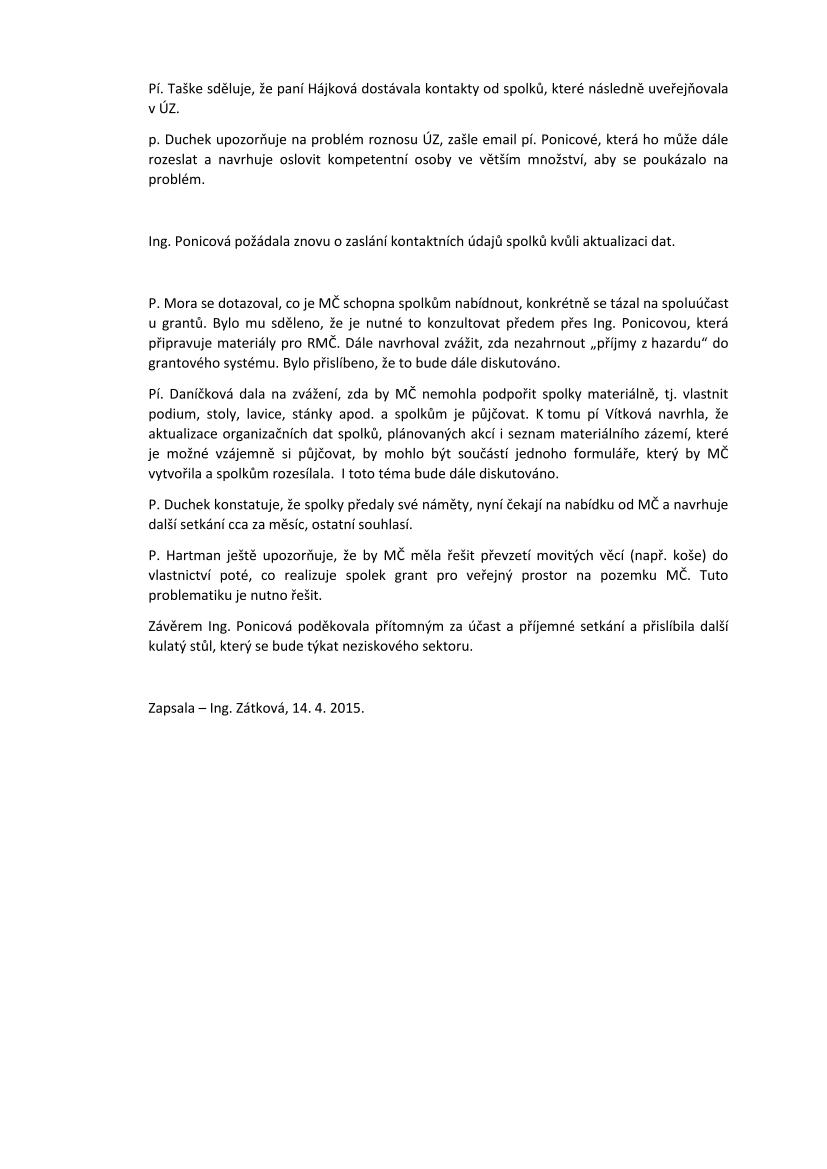 Pí. Taške sděluje, že paní Hájková dostávala kontakty od spolků, které následně uveřejňovala v ÚZ.

p. Duchek upozorňuje na problém roznosu ÚZ, zašle email pí. Ponicové, která ho může dále rozeslat a navrhuje oslovit kompetentní osoby ve větším množství, aby se poukázalo na problém.

Ing. Ponicová požádala znovu o zaslání kontaktních údajů spolků kvůli aktualizaci dat.

P. Mora se dotazoval, co je MČ schopna spolkům nabídnout, konkrétně se tázal na spoluúčast u grantů. Bylo mu sděleno, že je nutné to konzultovat předem přes Ing. Ponicovou, která připravuje materiály pro RMČ. Dále navrhoval zvážit, zda nezahrnout „příjmy z hazardu“ do grantového systému. Bylo přislíbeno, že to bude dále diskutováno.

Pí. Daníčková dala na zvážení, zda by MČ nemohla podpořit spolky materiálně, tj. vlastnit podium, stoly, lavice, stánky apod. a spolkům je půjčovat. K tomu pí Vítková navrhla, že aktualizace organizačních dat spolků, plánovaných akcí i seznam materiálního zázemí, které je možné vzájemně si půjčovat, by mohlo být součástí jednoho formuláře, který by MČ vytvořila a spolkům rozesílala. I toto téma bude dále diskutováno.

P. Duchek konstatuje, že spolky předaly své náměty, nyní čekají na nabídku od MČ a navrhuje další setkání cca za měsíc, ostatní souhlasí.

P. Hartman ještě upozorňuje, že by MČ měla řešit převzetí movitých věcí (např. koše) do vlastnictví poté, co realizuje spolek grant pro veřejný prostor na pozemku MČ. Tuto problematiku je nutno řešit.

Závěrem Ing. Ponicová poděkovala přítomným za účast a příjemné setkání a přislíbila další kulatý stůl, který se bude týkat neziskového sektoru.

Zapsala – Ing. Zátková, 14. 4. 2015.